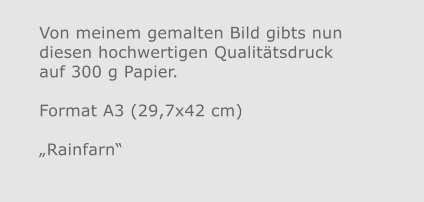 Von meinem gemalten Bild gibts nun diesen hochwertigen Qualitätsdruck auf 300 g Papier.

Format A3 (29,7x42 cm)

„Rainfarn“